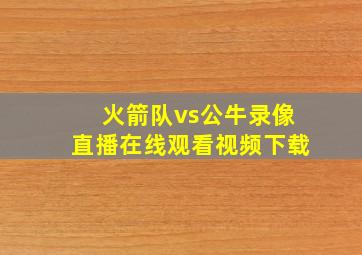 火箭队vs公牛录像
直播在线观看视频下载